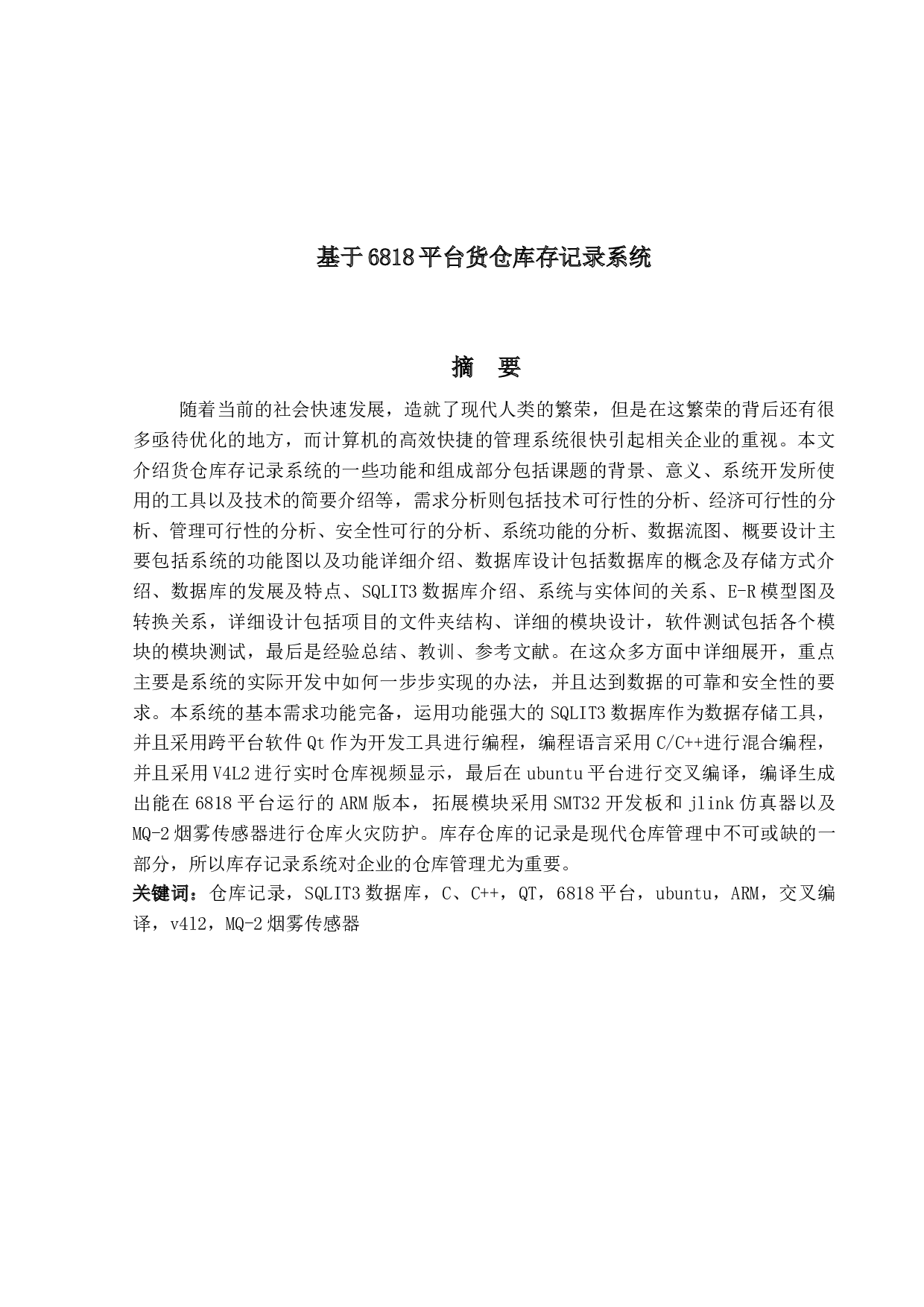 基于6818平台货仓库存记录系统

摘 要

随着当前的社会快速发展，造就了现代人类的繁荣，但是在这繁荣的背后还有很多亟待优化的地方，而计算机的高效快捷的管理系统很快引起相关企业的重视。本文介绍货仓库存记录系统的一些功能和组成部分包括课题的背景、意义、系统开发所使用的工具以及技术的简要介绍等，需求分析则包括技术可行性的分析、经济可行性的分析、管理可行性的分析、安全性可行的分析、系统功能的分析、数据流图、概要设计主要包括系统的功能图以及功能详细介绍、数据库设计包括数据库的概念及存储方式介绍、数据库的发展及特点、SQLIT3数据库介绍、系统与实体间的关系、E-R模型图及转换关系，详细设计包括项目的文件夹结构、详细的模块设计，软件测试包括各个模块的模块测试，最后是经验总结、教训、参考文献。在这众多方面中详细展开，重点主要是系统的实际开发中如何一步步实现的办法，并且达到数据的可靠和安全性的要求。本系统的基本需求功能完备，运用功能强大的SQLIT3数据库作为数据存储工具，并且采用跨平台软件Qt作为开发工具进行编程，编程语言采用C/C++进行混合编程，并且采用V4L2进行实时仓库视频显示，最后在ubuntu平台进行交叉编译，编译生成出能在6818平台运行的ARM版本，拓展模块采用SMT32开发板和jlink仿真器以及MQ-2烟雾传感器进行仓库火灾防护。库存仓库的记录是现代仓库管理中不可或缺的一部分，所以库存记录系统对企业的仓库管理尤为重要。
关键词：仓库记录，SQLIT3数据库，C、C++，QT，6818平台，ubuntu，ARM，交叉编译，v4l2，MQ-2烟雾传感器